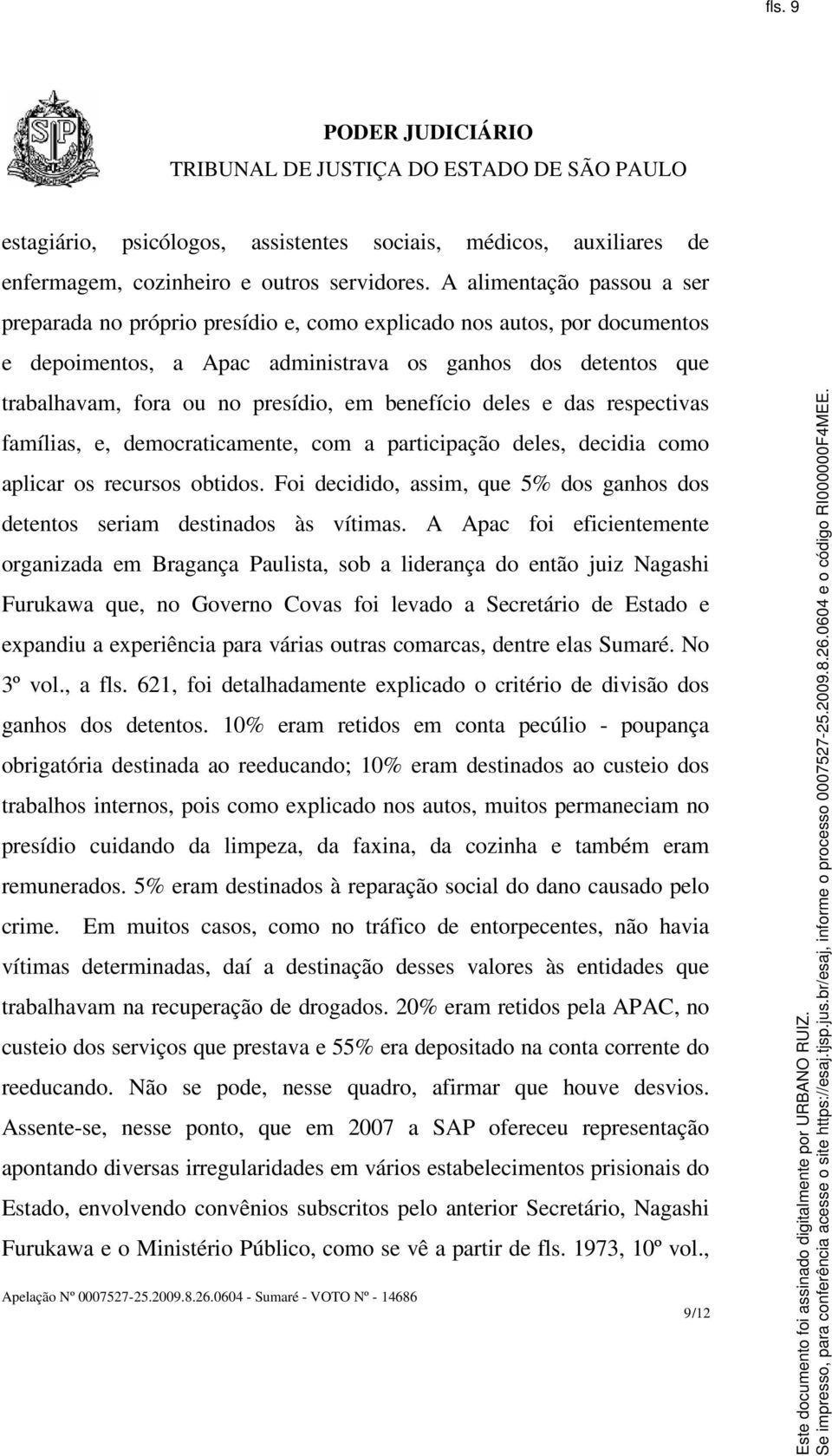 fls. 9

PODER JUDICIÁRIO
TRIBUNAL DE JUSTIÇA DO ESTADO DE SÃO PAULO

estagiário, psicólogos, assistentes sociais, médicos, auxiliares de enfermagem, cozinheiro e outros servidores. A alimentação passou a ser preparada no próprio presídio e, como explicado nos autos, por documentos e depoimentos, a Apac administrava os ganhos dos detentos que trabalhavam, fora ou no presídio, em benefício deles e das respectivas famílias, e, democraticamente, com a participação deles, decidia como aplicar os recursos obtidos. Foi decidido, assim, que 5% dos ganhos dos detentos seriam destinados às vítimas. A Apac foi eficientemente organizada em Bragança Paulista, sob a liderança do então juiz Nagashi Furukawa que, no Governo Covas foi levado a Secretário de Estado e expandiu a experiência para várias outras comarcas, dentre elas Sumaré. No 3º vol., a fls. 621, foi detalhadamente explicado o critério de divisão dos ganhos dos detentos. 10% eram retidos em conta pecúlio - poupança obrigatória destinada ao reeducando; 10% eram destinados ao custeio dos trabalhos internos, pois como explicado nos autos, muitos permaneciam no presídio cuidando da limpeza, da faxina, da cozinha e também eram remunerados. 5% eram destinados à reparação social do dano causado pelo crime. Em muitos casos, como no tráfico de entorpecentes, não havia vítimas determinadas, daí a destinação desses valores às entidades que trabalhavam na recuperação de drogados. 20% eram retidos pela APAC, no custeio dos serviços que prestava e 55% era depositado na conta corrente do reeducando. Não se pode, nesse quadro, afirmar que houve desvios. Assente-se, nesse ponto, que em 2007 a SAP ofereceu representação apontando diversas irregularidades em vários estabelecimentos prisionais do Estado, envolvendo convênios subscritos pelo anterior Secretário, Nagashi Furukawa e o Ministério Público, como se vê a partir de fls. 1973, 10º vol.,

Apelação Nº 0007527-25.2009.8.26.0604 - Sumaré - VOTO Nº - 14686

9/12

Este documento foi assinado digitalmente por URBANO RUIZ.
Se impresso, para conferência acesse o site https://esaj.tjsp.jus.br/esaj, informe o processo 0007527-25.2009.8.26.0604 e o código RI000000F4MEE.